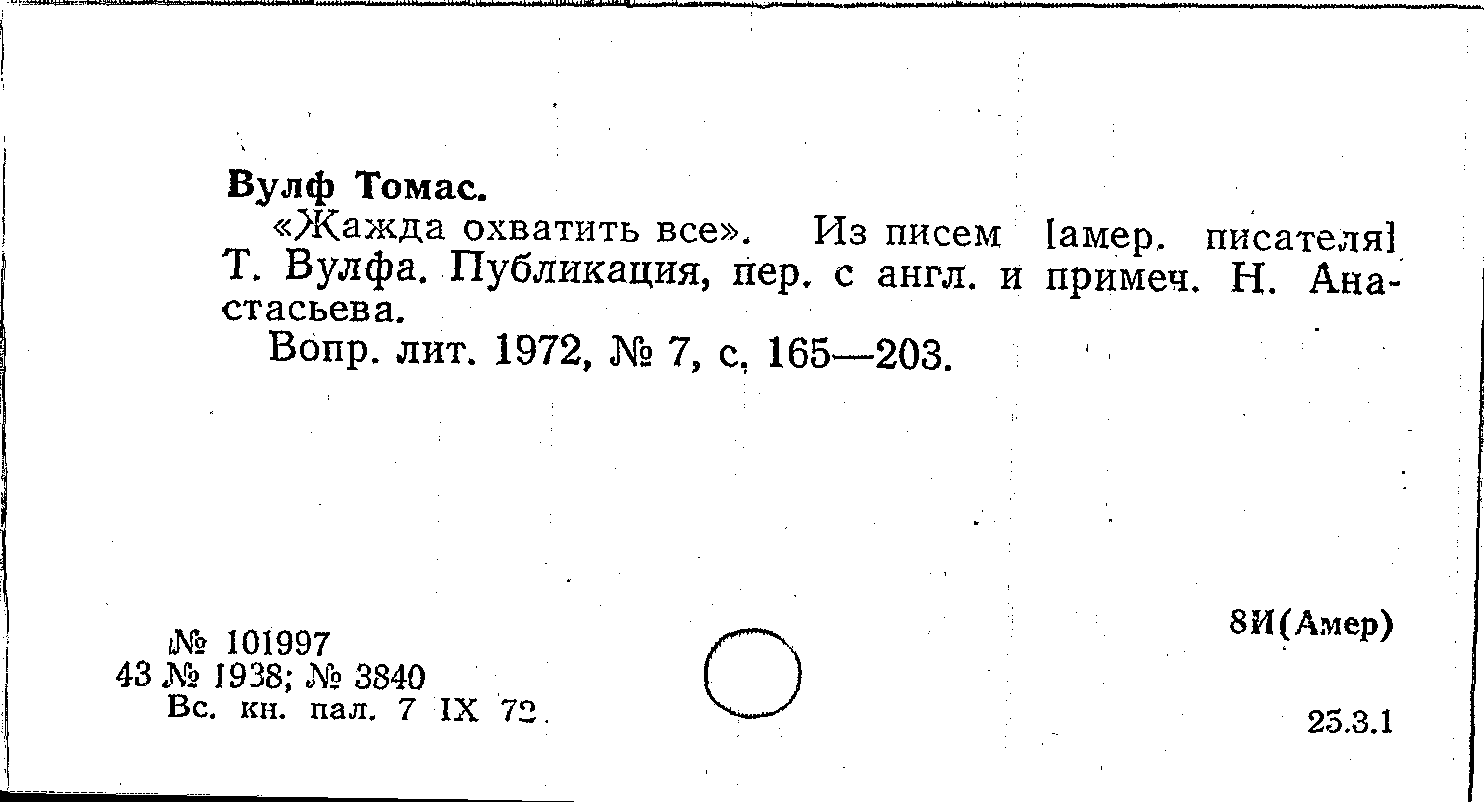 Вулф Томас.

«Жажда охватить все». Из писем [амер. писателя] Т. Вулфа. Публикация, пер. с англ. и примеч. Н. Анастасьева.

Вопр. лит. 1972, № 7, с. 165—203.

№ 101997
43 № 1938; № 3840
Вс. кн. пал. 7 IX 72.

8И(Амер)

25.3.1